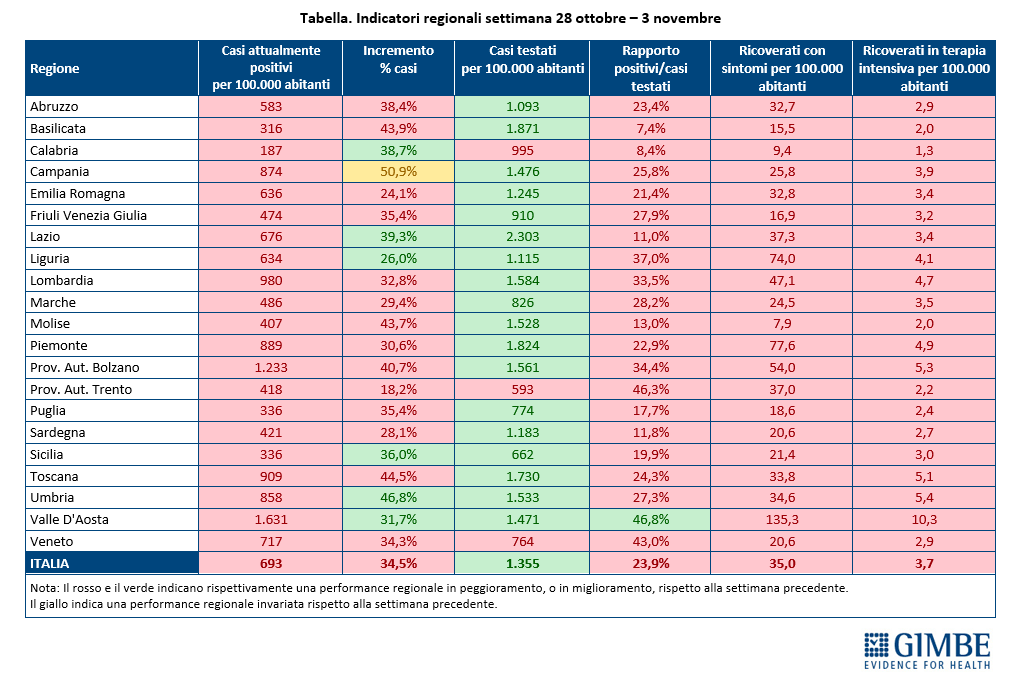 Tabella. Indicatori regionali settimana 28 ottobre – 3 novembre

| Regione | Casi attualmente positivi per 100.000 abitanti | Incremento % casi | Casi testati per 100.000 abitanti | Rapporto positivi/casi testati | Ricoverati con sintomi per 100.000 abitanti | Ricoverati in terapia intensiva per 100.000 abitanti |
|---|---|---|---|---|---|---|
| Abruzzo | 583 | 38,4% | 1.093 | 23,4% | 32,7 | 2,9 |
| Basilicata | 316 | 43,9% | 1.871 | 7,4% | 15,5 | 2,0 |
| Calabria | 187 | 38,7% | 995 | 8,4% | 9,4 | 1,3 |
| Campania | 874 | 50,9% | 1.476 | 25,8% | 25,8 | 3,9 |
| Emilia Romagna | 636 | 24,1% | 1.245 | 21,4% | 32,8 | 3,4 |
| Friuli Venezia Giulia | 474 | 35,4% | 910 | 27,9% | 16,9 | 3,2 |
| Lazio | 676 | 39,3% | 2.303 | 11,0% | 37,3 | 3,4 |
| Liguria | 634 | 26,0% | 1.115 | 37,0% | 74,0 | 4,1 |
| Lombardia | 980 | 32,8% | 1.584 | 33,5% | 47,1 | 4,7 |
| Marche | 486 | 29,4% | 826 | 28,2% | 24,5 | 3,5 |
| Molise | 407 | 43,7% | 1.528 | 13,0% | 7,9 | 2,0 |
| Piemonte | 889 | 30,6% | 1.824 | 22,9% | 77,6 | 4,9 |
| Prov. Aut. Bolzano | 1.233 | 40,7% | 1.561 | 34,4% | 54,0 | 5,3 |
| Prov. Aut. Trento | 418 | 18,2% | 593 | 46,3% | 37,0 | 2,2 |
| Puglia | 336 | 35,4% | 774 | 17,7% | 18,6 | 2,4 |
| Sardegna | 421 | 28,1% | 1.183 | 11,8% | 20,6 | 2,7 |
| Sicilia | 336 | 36,0% | 662 | 19,9% | 21,4 | 3,0 |
| Toscana | 909 | 44,5% | 1.730 | 24,3% | 33,8 | 5,1 |
| Umbria | 858 | 46,8% | 1.533 | 27,3% | 34,6 | 5,4 |
| Valle D'Aosta | 1.631 | 31,7% | 1.471 | 46,8% | 135,3 | 10,3 |
| Veneto | 717 | 34,3% | 764 | 43,0% | 20,6 | 2,9 |
| ITALIA | 693 | 34,5% | 1.355 | 23,9% | 35,0 | 3,7 |

Nota: Il rosso e il verde indicano rispettivamente una performance regionale in peggioramento, o in miglioramento, rispetto alla settimana precedente.
Il giallo indica una performance regionale invariata rispetto alla settimana precedente.

GIMBE
EVIDENCE FOR HEALTH